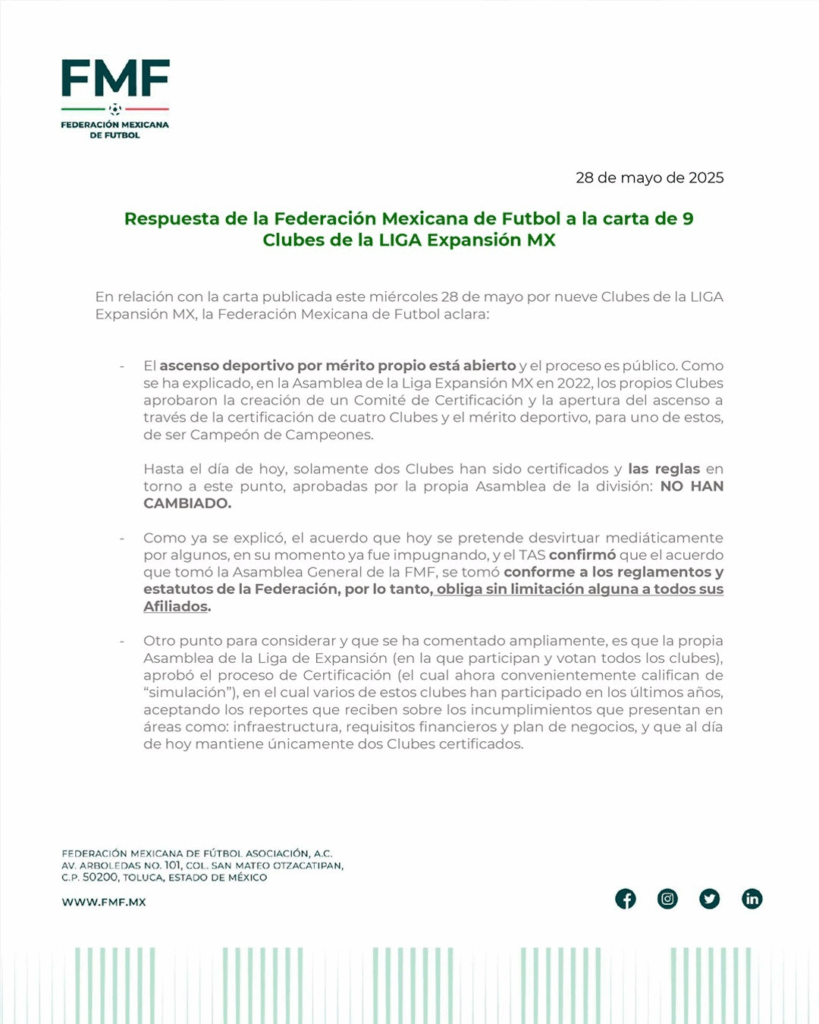 FMF
FEDERACIÓN MEXICANA DE FUTBOL

28 de mayo de 2025

Respuesta de la Federación Mexicana de Futbol a la carta de 9 Clubes de la LIGA Expansión MX

En relación con la carta publicada este miércoles 28 de mayo por nueve Clubes de la LIGA Expansión MX, la Federación Mexicana de Futbol aclara:

- El ascenso deportivo por mérito propio está abierto y el proceso es público. Como se ha explicado, en la Asamblea de la Liga Expansión MX en 2022, los propios Clubes aprobaron la creación de un Comité de Certificación y la apertura del ascenso a través de la certificación de cuatro Clubes y el mérito deportivo, para uno de estos, de ser Campeón de Campeones.

Hasta el día de hoy, solamente dos Clubes han sido certificados y las reglas en torno a este punto, aprobadas por la propia Asamblea de la división: NO HAN CAMBIADO.

- Como ya se explicó, el acuerdo que hoy se pretende desvirtuar mediáticamente por algunos, en su momento ya fue impugnando, y el TAS confirmó que el acuerdo que tomó la Asamblea General de la FMF, se tomó conforme a los reglamentos y estatutos de la Federación, por lo tanto, obliga sin limitación alguna a todos sus Afiliados.

- Otro punto para considerar y que se ha comentado ampliamente, es que la propia Asamblea de la Liga de Expansión (en la que participan y votan todos los clubes), aprobó el proceso de Certificación (el cual ahora convenientemente califican de "simulación"), en el cual varios de estos clubes han participado en los últimos años, aceptando los reportes que reciben sobre los incumplimientos que presentan en áreas como: infraestructura, requisitos financieros y plan de negocios, y que al día de hoy mantiene únicamente dos Clubes certificados.

FEDERACIÓN MEXICANA DE FÚTBOL ASOCIACIÓN, A.C.
AV. ARBOLEDAS NO. 101, COL. SAN MATEO OTZACATIPAN,
C.P. 50200, TOLUCA, ESTADO DE MÉXICO

WWW.FMF.MX